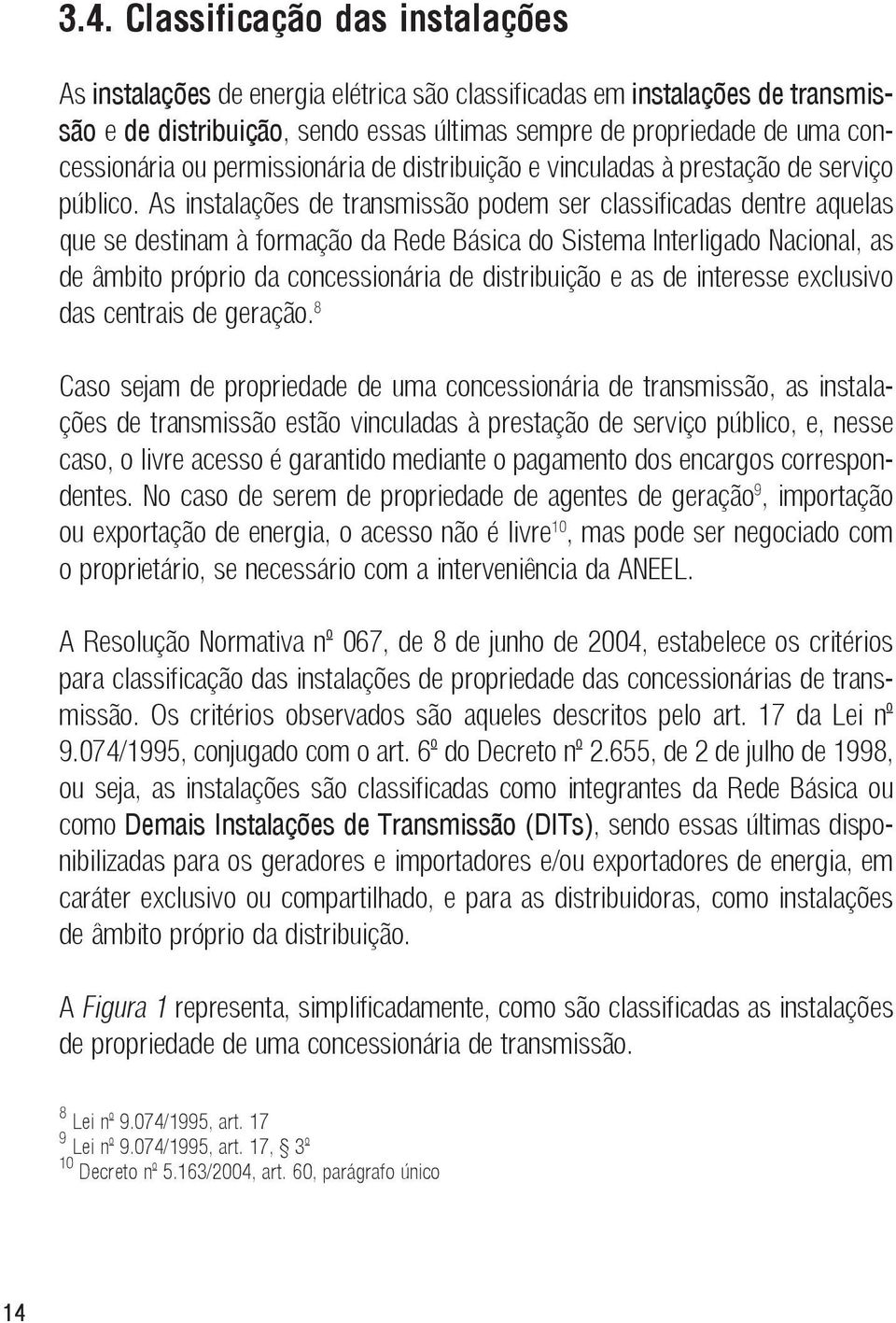 3.4. Classificação das instalações

As instalações de energia elétrica são classificadas em instalações de transmissão e de distribuição, sendo essas últimas sempre de propriedade de uma concessionária ou permissionária de distribuição e vinculadas à prestação de serviço público. As instalações de transmissão podem ser classificadas dentre aquelas que se destinam à formação da Rede Básica do Sistema Interligado Nacional, as de âmbito próprio da concessionária de distribuição e as de interesse exclusivo das centrais de geração.$^{8}$

Caso sejam de propriedade de uma concessionária de transmissão, as instalações de transmissão estão vinculadas à prestação de serviço público, e, nesse caso, o livre acesso é garantido mediante o pagamento dos encargos correspondentes. No caso de serem de propriedade de agentes de geração$^{9}$, importação ou exportação de energia, o acesso não é livre$^{10}$, mas pode ser negociado com o proprietário, se necessário com a interveniência da ANEEL.

A Resolução Normativa nº 067, de 8 de junho de 2004, estabelece os critérios para classificação das instalações de propriedade das concessionárias de transmissão. Os critérios observados são aqueles descritos pelo art. 17 da Lei nº 9.074/1995, conjugado com o art. 6º do Decreto nº 2.655, de 2 de julho de 1998, ou seja, as instalações são classificadas como integrantes da Rede Básica ou como Demais Instalações de Transmissão (DITs), sendo essas últimas disponibilizadas para os geradores e importadores e/ou exportadores de energia, em caráter exclusivo ou compartilhado, e para as distribuidoras, como instalações de âmbito próprio da distribuição.

A Figura 1 representa, simplificadamente, como são classificadas as instalações de propriedade de uma concessionária de transmissão.

$^{8}$ Lei nº 9.074/1995, art. 17
$^{9}$ Lei nº 9.074/1995, art. 17, § 3º
$^{10}$ Decreto nº 5.163/2004, art. 60, parágrafo único

14